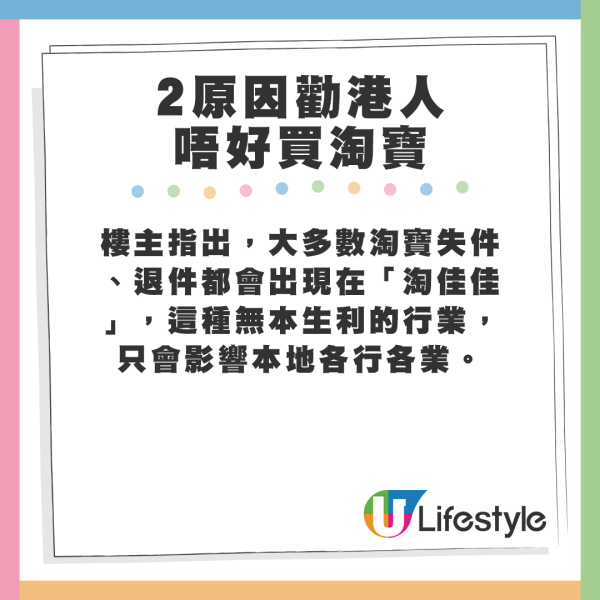 2原因勸港人
唔好買淘寶

樓主指出，大多數淘寶失件、退件都會出現在「淘佳佳」，這種無本生利的行業，只會影響本地各行各業。

U Lifestyle